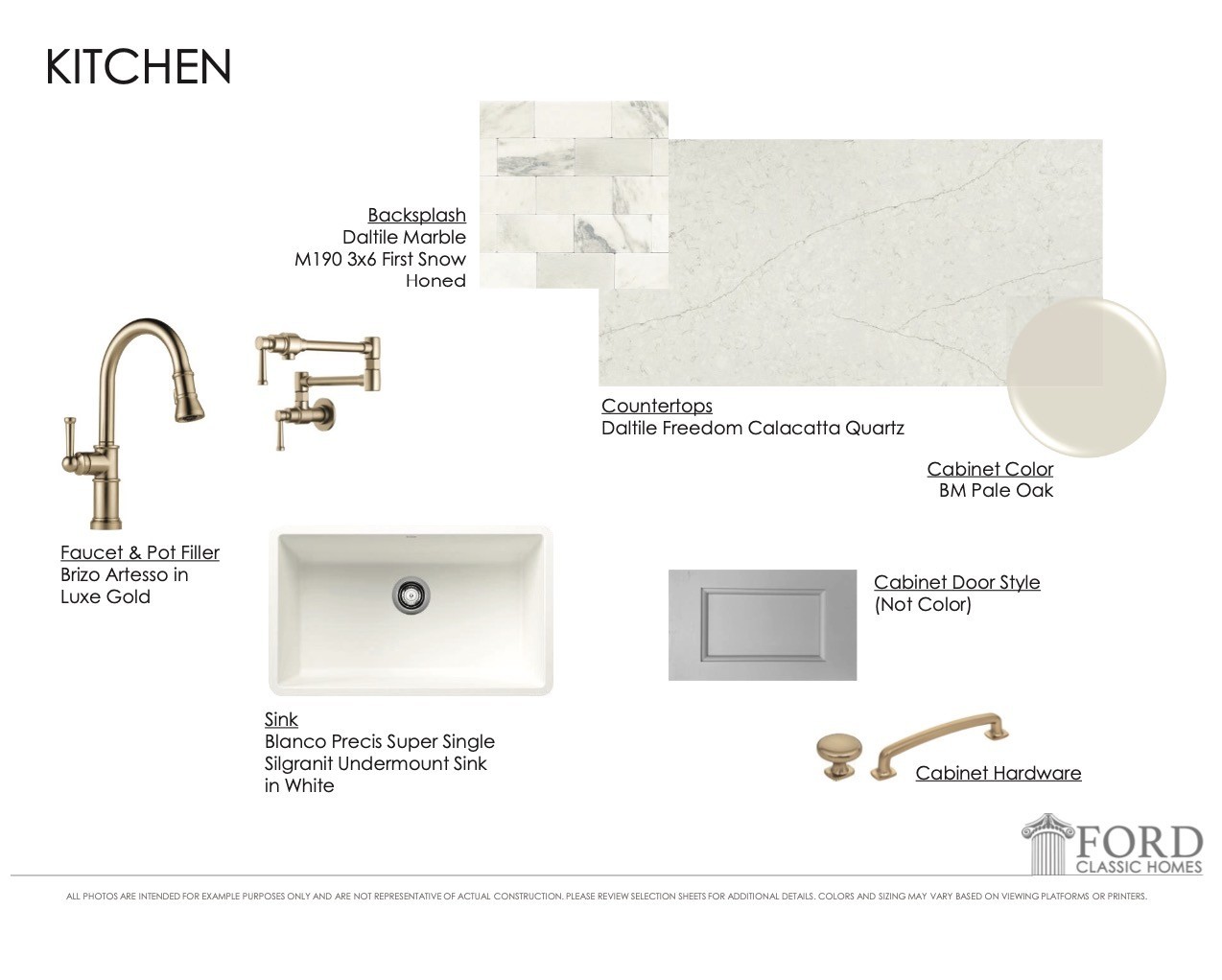 KITCHEN

Backsplash
Daltile Marble
M190 3x6 First Snow
Honed

Countertops
Daltile Freedom Calacatta Quartz

Cabinet Color
BM Pale Oak

Faucet & Pot Filler
Brizo Artesso in
Luxe Gold

Cabinet Door Style
(Not Color)

Sink
Blanco Precis Super Single
Silgranit Undermount Sink
in White

Cabinet Hardware

FORD
CLASSIC HOMES

ALL PHOTOS ARE INTENDED FOR EXAMPLE PURPOSES ONLY AND ARE NOT REPRESENTATIVE OF ACTUAL CONSTRUCTION. PLEASE REVIEW SELECTION SHEETS FOR ADDITIONAL DETAILS. COLORS AND SIZING MAY VARY BASED ON VIEWING PLATFORMS OR PRINTERS.